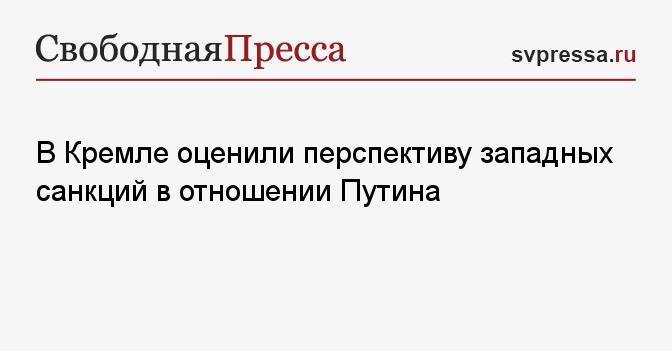 СвободнаяПресса

svpressa.ru

В Кремле оценили перспективу западных санкций в отношении Путина